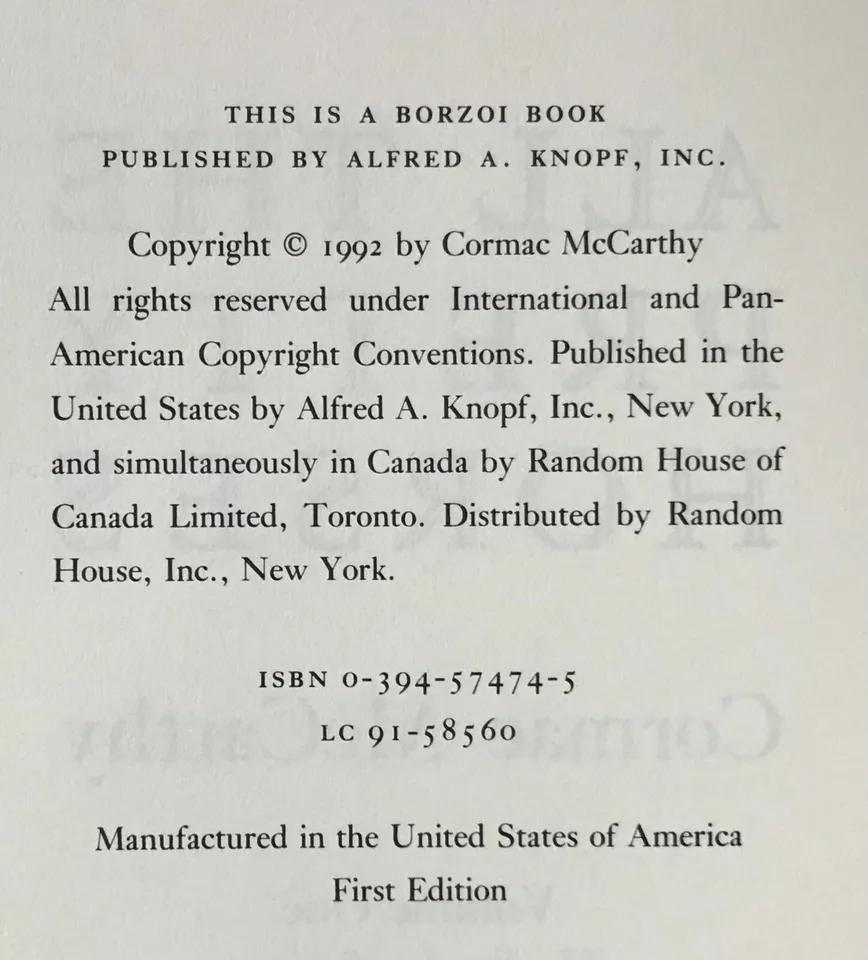 THIS IS A BORZOI BOOK
PUBLISHED BY ALFRED A. KNOPF, INC.

Copyright © 1992 by Cormac McCarthy
All rights reserved under International and Pan-American Copyright Conventions. Published in the United States by Alfred A. Knopf, Inc., New York, and simultaneously in Canada by Random House of Canada Limited, Toronto. Distributed by Random House, Inc., New York.

ISBN 0-394-57474-5
LC 91-58560

Manufactured in the United States of America
First Edition